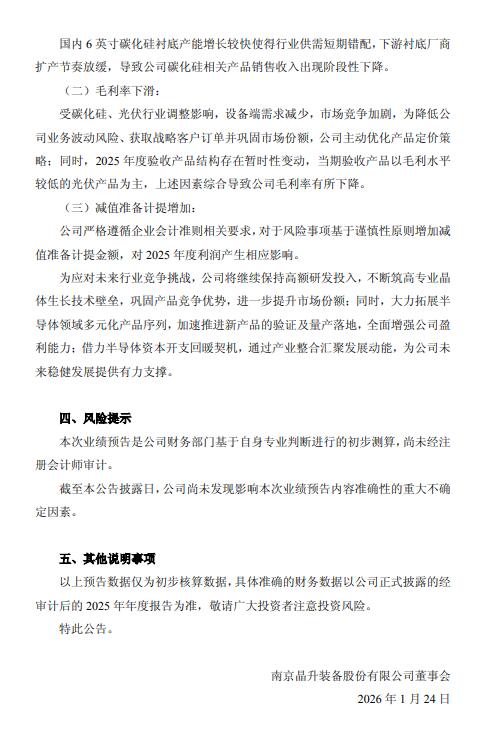 国内 6 英寸碳化硅衬底产能增长较快使得行业供需短期错配，下游衬底厂商扩产节奏放缓，导致公司碳化硅相关产品销售收入出现阶段性下降。

（二）毛利率下滑：

受碳化硅、光伏行业调整影响，设备端需求减少，市场竞争加剧，为降低公司业务波动风险、获取战略客户订单并巩固市场份额，公司主动优化产品定价策略；同时，2025 年度验收产品结构存在暂时性变动，当期验收产品以毛利水平较低的光伏产品为主，上述因素综合导致公司毛利率有所下降。

（三）减值准备计提增加：

公司严格遵循企业会计准则相关要求，对于风险事项基于谨慎性原则增加减值准备计提金额，对 2025 年度利润产生相应影响。

为应对未来行业竞争挑战，公司将继续保持高额研发投入，不断筑高专业晶体生长技术壁垒，巩固产品竞争优势，进一步提升市场份额；同时，大力拓展半导体领域多元化产品序列，加速推进新产品的验证及量产落地，全面增强公司盈利能力；借力半导体资本开支回暖契机，通过产业整合汇聚发展动能，为公司未来稳健发展提供有力支撑。

四、风险提示

本次业绩预告是公司财务部门基于自身专业判断进行的初步测算，尚未经注册会计师审计。

截至本公告披露日，公司尚未发现影响本次业绩预告内容准确性的重大不确定因素。

五、其他说明事项

以上预告数据仅为初步核算数据，具体准确的财务数据以公司正式披露的经审计后的 2025 年年度报告为准，敬请广大投资者注意投资风险。

特此公告。

南京晶升装备股份有限公司董事会

2026 年 1 月 24 日